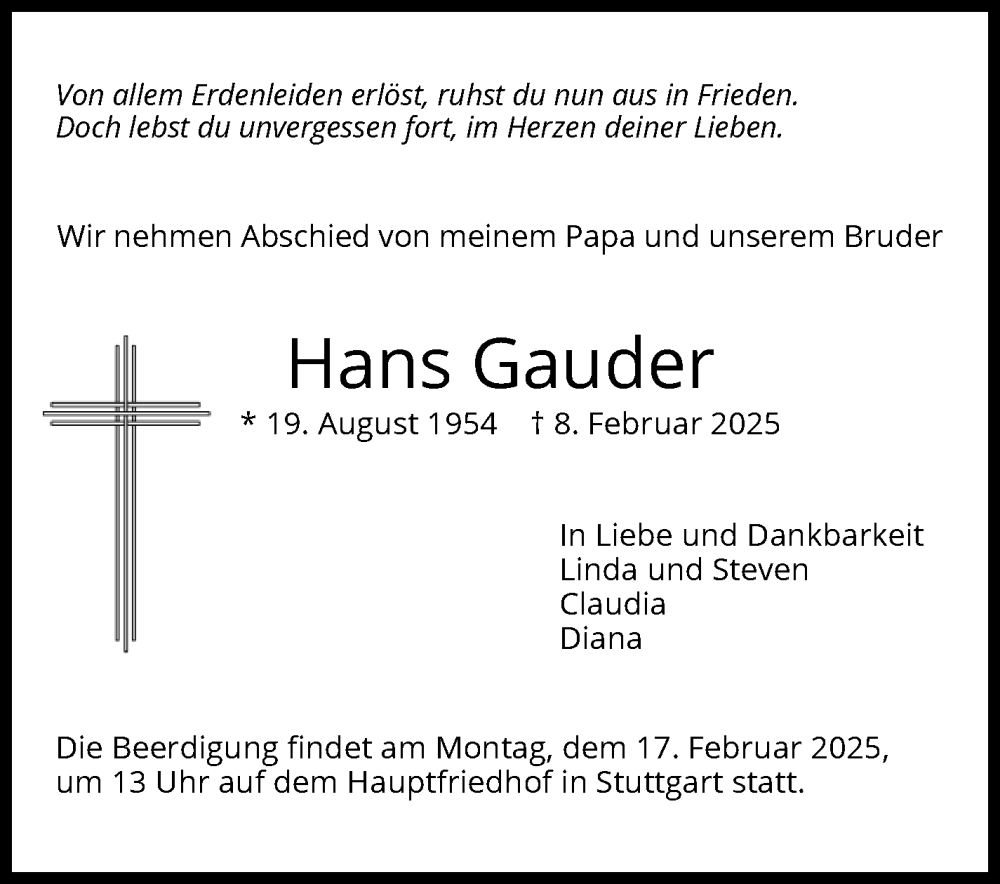 Von allem Erdenleiden erlöst, ruhst du nun aus in Frieden.
Doch lebst du unvergessen fort, im Herzen deiner Lieben.

Wir nehmen Abschied von meinem Papa und unserem Bruder

Hans Gauder

* 19. August 1954 † 8. Februar 2025

In Liebe und Dankbarkeit
Linda und Steven
Claudia
Diana

Die Beerdigung findet am Montag, dem 17. Februar 2025, um 13 Uhr auf dem Hauptfriedhof in Stuttgart statt.